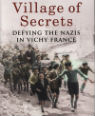 Village of Secrets

DEFYING THE NAZIS IN VICHY FRANCE